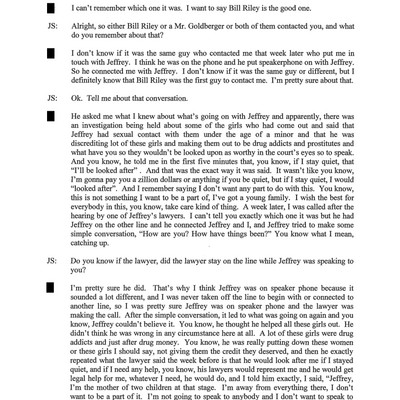 I can't remember which one it was. I want to say Bill Riley is the good one.

JS: Alright, so either Bill Riley or a Mr. Goldberger or both of them contacted you, and what do you remember about that?

I don't know if it was the same guy who contacted me that week later who put me in touch with Jeffrey. I think he was on the phone and he put speakerphone on with Jeffrey. So he connected me with Jeffrey. I don't know if it was the same guy or different, but I definitely know that Bill Riley was the first guy to contact me. I'm pretty sure about that.

JS: Ok. Tell me about that conversation.

He asked me what I knew about what's going on with Jeffrey and apparently, there was an investigation being held about some of the girls who had come out and said that Jeffrey had sexual contact with them under the age of a minor and that he was discrediting lot of these girls and making them out to be drug addicts and prostitutes and what have you so they wouldn't be looked upon as worthy in the court's eyes so to speak. And you know, he told me in the first five minutes that, you know, if I stay quiet, that "I'll be looked after" . And that was the exact way it was said. It wasn't like you know, I'm gonna pay you a zillion dollars or anything if you be quiet, but if I stay quiet, I would "looked after". And I remember saying I don't want any part to do with this. You know, this is not something I want to be a part of, I've got a young family. I wish the best for everybody in this, you know, take care kind of thing. A week later, I was called after the hearing by one of Jeffrey's lawyers. I can't tell you exactly which one it was but he had Jeffrey on the other line and he connected Jeffrey and I, and Jeffrey tried to make some simple conversation, "How are you? How have things been?" You know what I mean, catching up.

JS: Do you know if the lawyer, did the lawyer stay on the line while Jeffrey was speaking to you?

I'm pretty sure he did. That's why I think Jeffrey was on speaker phone because it sounded a lot different, and I was never taken off the line to begin with or connected to another line, so I was pretty sure Jeffrey was on speaker phone and the lawyer was making the call. After the simple conversation, it led to what was going on again and you know, Jeffrey couldn't believe it. You know, he thought he helped all these girls out. He didn't think he was wrong in any circumstance here at all. A lot of these girls were drug addicts and just after drug money. You know, he was really putting down these women or these girls I should say, not giving them the credit they deserved, and then he exactly repeated what the lawyer said the week before is that he would look after me if I stayed quiet, and if I need any help, you know, his lawyers would represent me and he would get legal help for me, whatever I need, he would do, and I told him exactly, I said, "Jeffrey, I'm the mother of two children at that stage. I'm away from everything there, I don't want to be a part of it. I'm not going to speak to anybody and I don't want to speak to